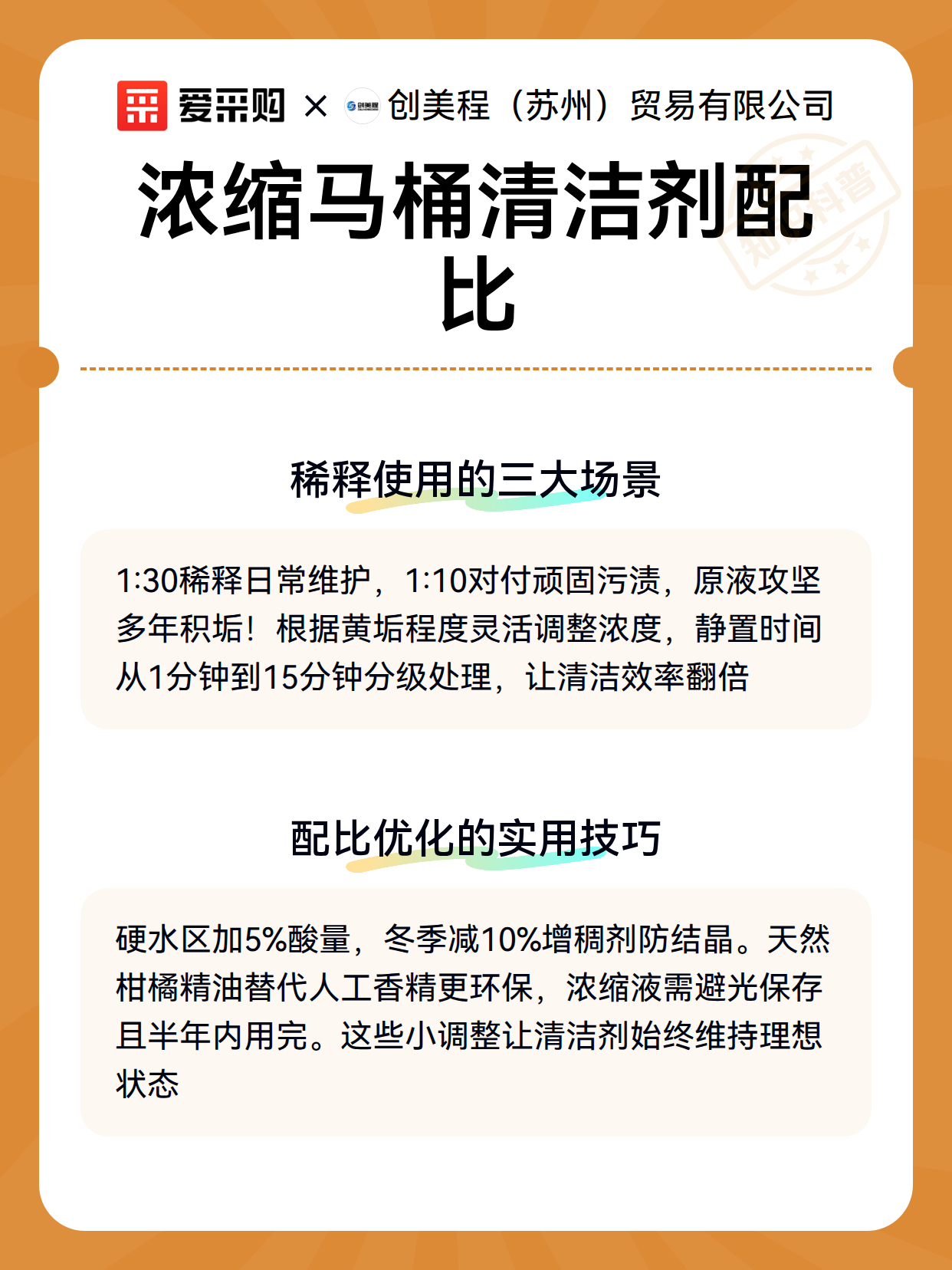 爱采购 × 创美程 创美程（苏州）贸易有限公司

知识科普

浓缩马桶清洁剂配比

稀释使用的三大场景

1:30稀释日常维护，1:10对付顽固污渍，原液攻坚多年积垢！根据黄垢程度灵活调整浓度，静置时间从1分钟到15分钟分级处理，让清洁效率翻倍

配比优化的实用技巧

硬水区加5%酸量，冬季减10%增稠剂防结晶。天然柑橘精油替代人工香精更环保，浓缩液需避光保存且半年内用完。这些小调整让清洁剂始终维持理想状态